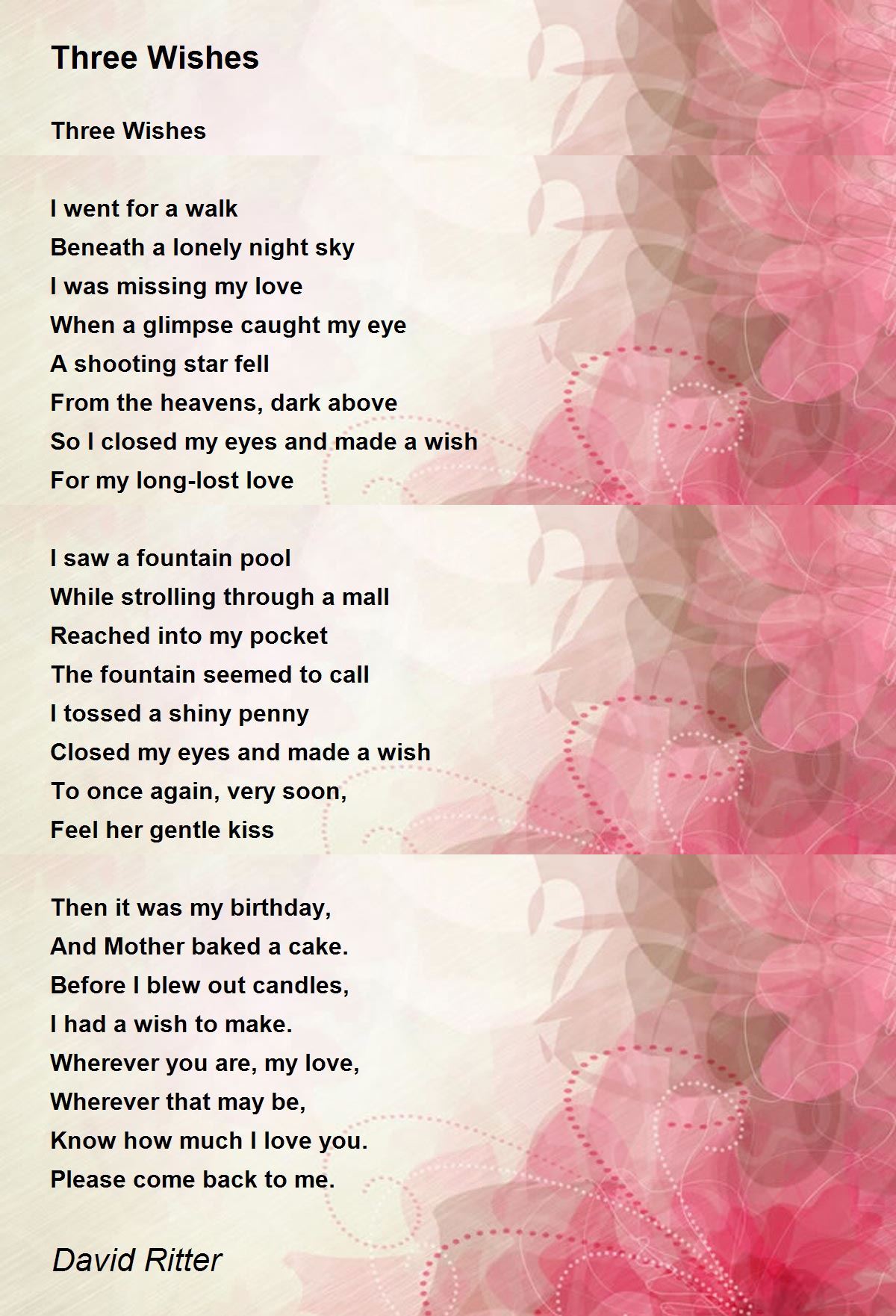 Three Wishes

Three Wishes

I went for a walk
Beneath a lonely night sky
I was missing my love
When a glimpse caught my eye
A shooting star fell
From the heavens, dark above
So I closed my eyes and made a wish
For my long-lost love

I saw a fountain pool
While strolling through a mall
Reached into my pocket
The fountain seemed to call
I tossed a shiny penny
Closed my eyes and made a wish
To once again, very soon,
Feel her gentle kiss

Then it was my birthday,
And Mother baked a cake.
Before I blew out candles,
I had a wish to make.
Wherever you are, my love,
Wherever that may be,
Know how much I love you.
Please come back to me.

David Ritter